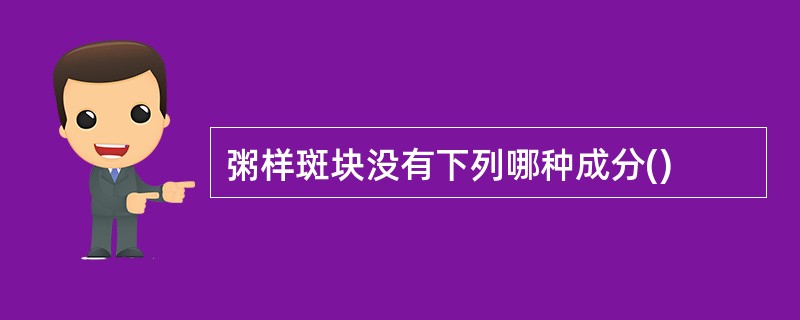 粥样斑块没有下列哪种成分()